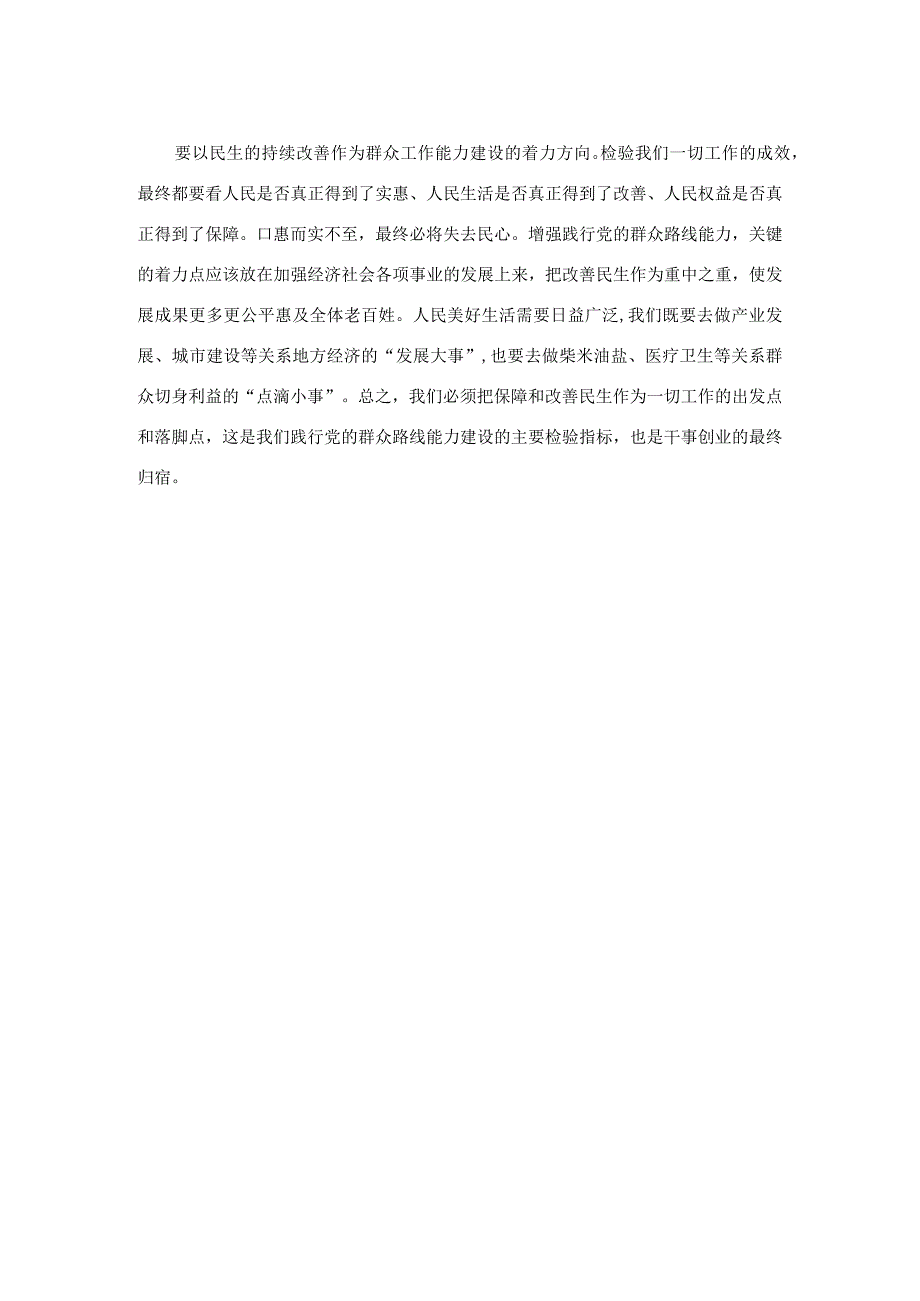 要以民生的持续改善作为群众工作能力建设的着力方向。检验我们一切工作的成效，最终都要看人民是否真正得到了实惠、人民生活是否真正得到了改善、人民权益是否真正得到了保障。口惠而实不至，最终必将失去民心。增强践行党的群众路线能力，关键的着力点应该放在加强经济社会各项事业的发展上来，把改善民生作为重中之重，使发展成果更多更公平惠及全体老百姓。人民美好生活需要日益广泛，我们既要去做产业发展、城市建设等关系地方经济的“发展大事”，也要去做柴米油盐、医疗卫生等关系群众切身利益的“点滴小事”。总之，我们必须把保障和改善民生作为一切工作的出发点和落脚点，这是我们践行党的群众路线能力建设的主要检验指标，也是干事创业的最终归宿。